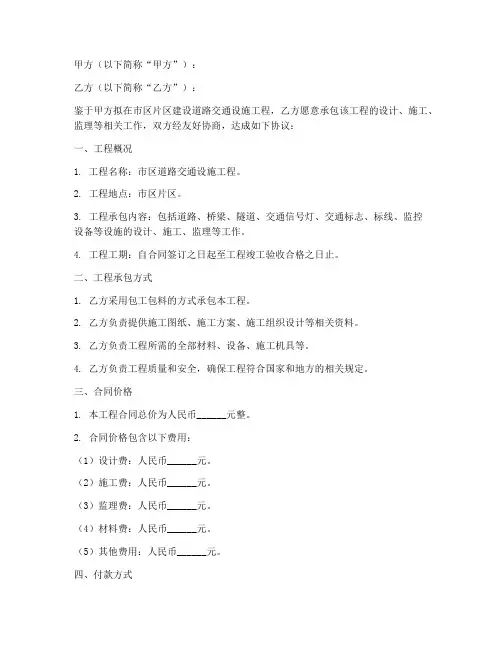 甲方（以下简称“甲方”）：

乙方（以下简称“乙方”）：

鉴于甲方拟在市区片区建设道路交通设施工程，乙方愿意承包该工程的设计、施工、监理等相关工作，双方经友好协商，达成如下协议：

一、工程概况

1. 工程名称：市区道路交通设施工程。

2. 工程地点：市区片区。

3. 工程承包内容：包括道路、桥梁、隧道、交通信号灯、交通标志、标线、监控设备等设施的设计、施工、监理等工作。

4. 工程工期：自合同签订之日起至工程竣工验收合格之日止。

二、工程承包方式

1. 乙方采用包工包料的方式承包本工程。

2. 乙方负责提供施工图纸、施工方案、施工组织设计等相关资料。

3. 乙方负责工程所需的全部材料、设备、施工机具等。

4. 乙方负责工程质量和安全，确保工程符合国家和地方的相关规定。

三、合同价格

1. 本工程合同总价为人民币______元整。

2. 合同价格包含以下费用：

（1）设计费：人民币______元。

（2）施工费：人民币______元。

（3）监理费：人民币______元。

（4）材料费：人民币______元。

（5）其他费用：人民币______元。

四、付款方式